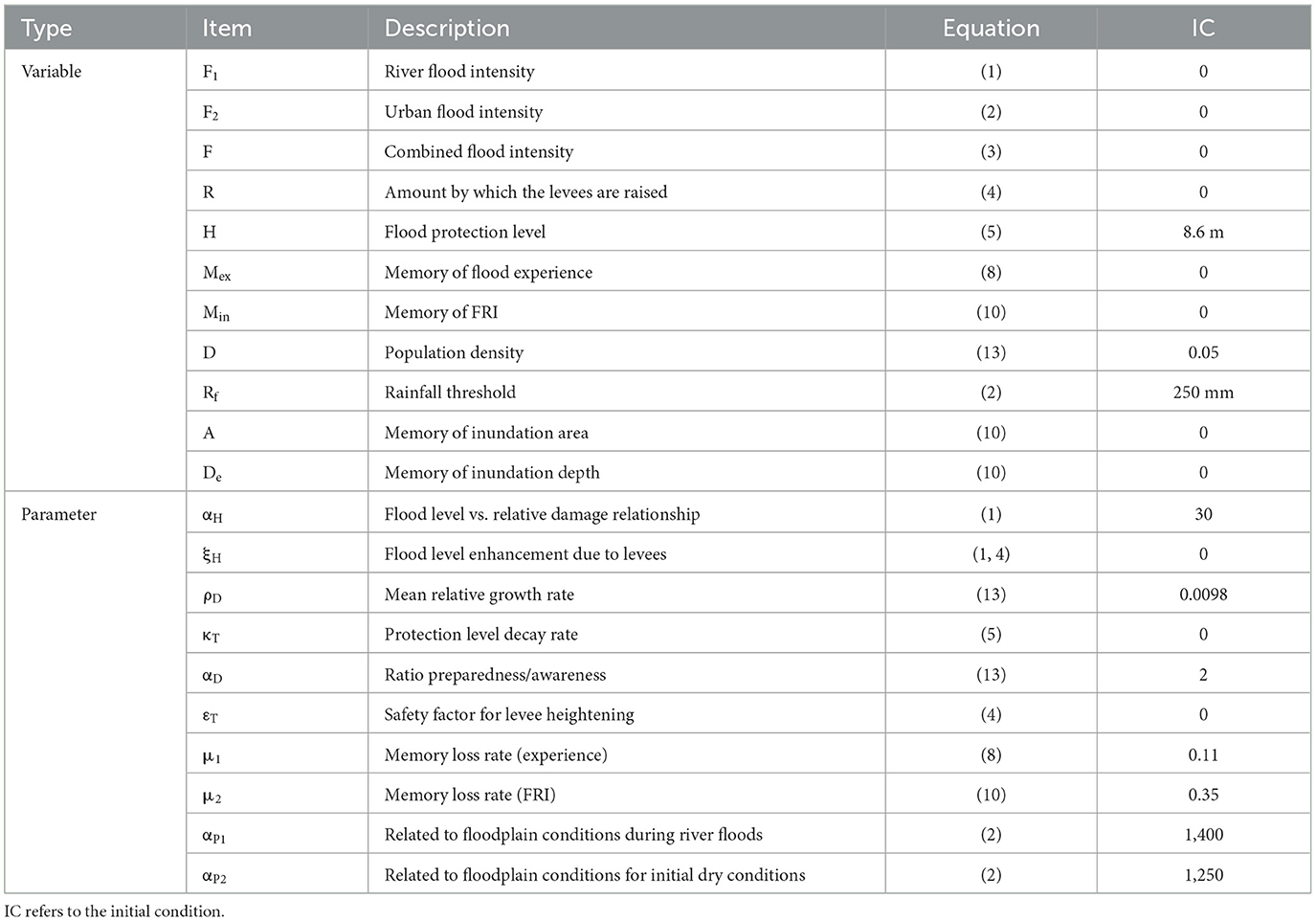 | Type | Item | Description | Equation | IC |
|---|---|---|---|---|
| Variable | $F_1$ | River flood intensity | (1) | 0 |
| | $F_2$ | Urban flood intensity | (2) | 0 |
| | F | Combined flood intensity | (3) | 0 |
| | R | Amount by which the levees are raised | (4) | 0 |
| | H | Flood protection level | (5) | 8.6 m |
| | $M_{ex}$ | Memory of flood experience | (8) | 0 |
| | $M_{in}$ | Memory of FRI | (10) | 0 |
| | D | Population density | (13) | 0.05 |
| | $R_f$ | Rainfall threshold | (2) | 250 mm |
| | A | Memory of inundation area | (10) | 0 |
| | $D_e$ | Memory of inundation depth | (10) | 0 |
| Parameter | $\alpha_H$ | Flood level vs. relative damage relationship | (1) | 30 |
| | $\xi_H$ | Flood level enhancement due to levees | (1, 4) | 0 |
| | $\rho_D$ | Mean relative growth rate | (13) | 0.0098 |
| | $\kappa_T$ | Protection level decay rate | (5) | 0 |
| | $\alpha_D$ | Ratio preparedness/awareness | (13) | 2 |
| | $\varepsilon_T$ | Safety factor for levee heightening | (4) | 0 |
| | $\mu_1$ | Memory loss rate (experience) | (8) | 0.11 |
| | $\mu_2$ | Memory loss rate (FRI) | (10) | 0.35 |
| | $\alpha_{P1}$ | Related to floodplain conditions during river floods | (2) | 1,400 |
| | $\alpha_{P2}$ | Related to floodplain conditions for initial dry conditions | (2) | 1,250 |

IC refers to the initial condition.